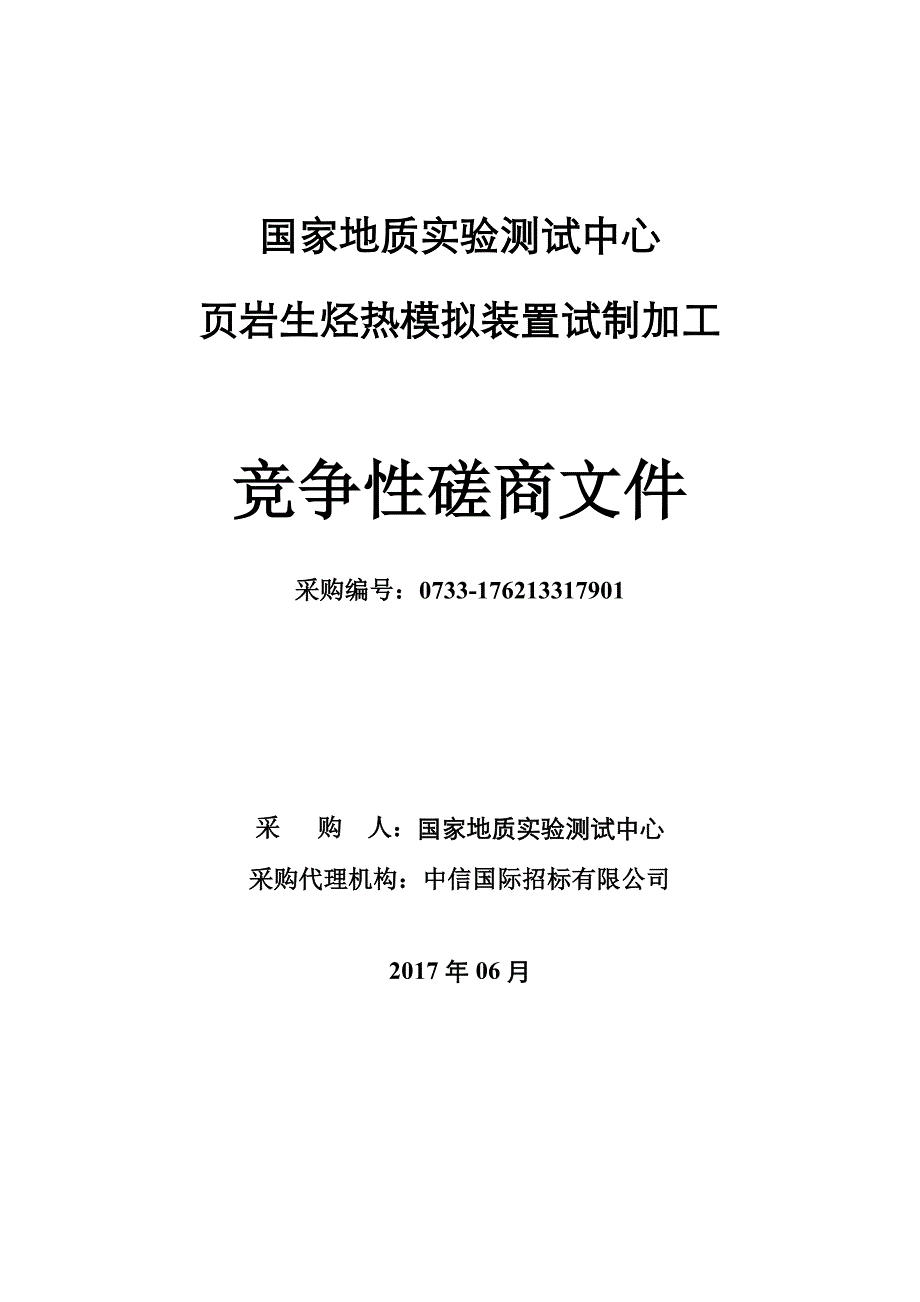 国家地质实验测试中心

页岩生烃热模拟装置试制加工

竞争性磋商文件

采购编号：0733-176213317901

采　　购　　人：国家地质实验测试中心

采购代理机构：中信国际招标有限公司

2017 年 06 月